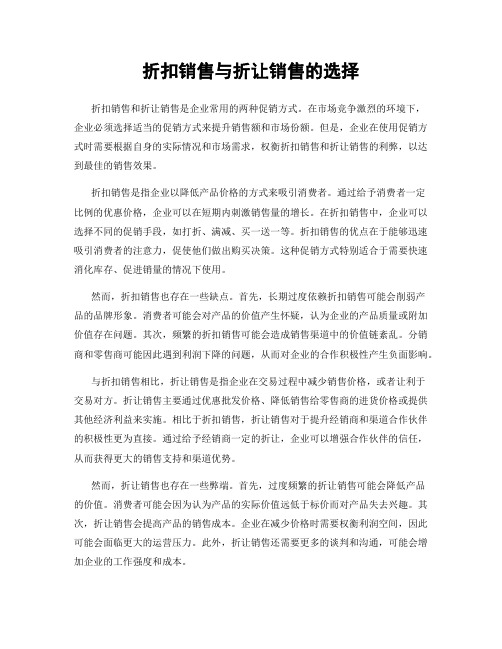 折扣销售与折让销售的选择

折扣销售和折让销售是企业常用的两种促销方式。在市场竞争激烈的环境下，企业必须选择适当的促销方式来提升销售额和市场份额。但是，企业在使用促销方式时需要根据自身的实际情况和市场需求，权衡折扣销售和折让销售的利弊，以达到最佳的销售效果。

折扣销售是指企业以降低产品价格的方式来吸引消费者。通过给予消费者一定比例的优惠价格，企业可以在短期内刺激销售量的增长。在折扣销售中，企业可以选择不同的促销手段，如打折、满减、买一送一等。折扣销售的优点在于能够迅速吸引消费者的注意力，促使他们做出购买决策。这种促销方式特别适合于需要快速消化库存、促进销量的情况下使用。

然而，折扣销售也存在一些缺点。首先，长期过度依赖折扣销售可能会削弱产品的品牌形象。消费者可能会对产品的价值产生怀疑，认为企业的产品质量或附加价值存在问题。其次，频繁的折扣销售可能会造成销售渠道中的价值链紊乱。分销商和零售商可能因此遇到利润下降的问题，从而对企业的合作积极性产生负面影响。

与折扣销售相比，折让销售是指企业在交易过程中减少销售价格，或者让利于交易对方。折让销售主要通过优惠批发价格、降低销售给零售商的进货价格或提供其他经济利益来实施。相比于折扣销售，折让销售对于提升经销商和渠道合作伙伴的积极性更为直接。通过给予经销商一定的折让，企业可以增强合作伙伴的信任，从而获得更大的销售支持和渠道优势。

然而，折让销售也存在一些弊端。首先，过度频繁的折让销售可能会降低产品的价值。消费者可能会因为认为产品的实际价值远低于标价而对产品失去兴趣。其次，折让销售会提高产品的销售成本。企业在减少价格时需要权衡利润空间，因此可能会面临更大的运营压力。此外，折让销售还需要更多的谈判和沟通，可能会增加企业的工作强度和成本。